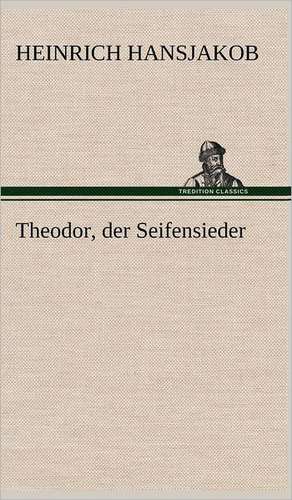 HEINRICH HANSJAKOB

TREDITION CLASSICS

Theodor, der Seifensieder